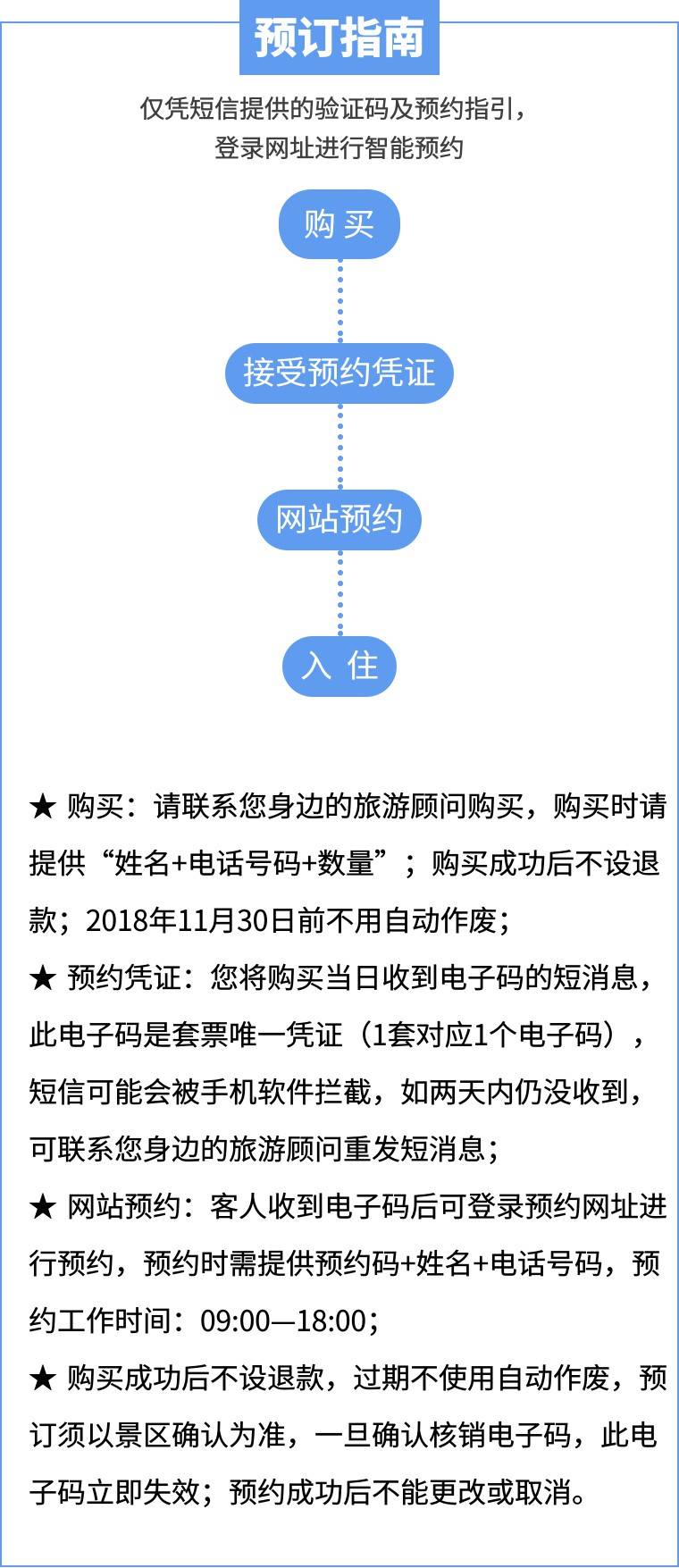 预订指南

仅凭短信提供的验证码及预约指引，
登录网址进行智能预约

购 买

接受预约凭证

网站预约

入 住

★ 购买：请联系您身边的旅游顾问购买，购买时请提供“姓名+电话号码+数量”；购买成功后不设退款；2018年11月30日前不用自动作废；

★ 预约凭证：您将购买当日收到电子码的短消息，此电子码是套票唯一凭证（1套对应1个电子码），短信可能会被手机软件拦截，如两天内仍没收到，可联系您身边的旅游顾问重发短消息；

★ 网站预约：客人收到电子码后可登录预约网址进行预约，预约时需提供预约码+姓名+电话号码，预约工作时间：09:00—18:00；

★ 购买成功后不设退款，过期不使用自动作废，预订须以景区确认为准，一旦确认核销电子码，此电子码立即失效；预约成功后不能更改或取消。